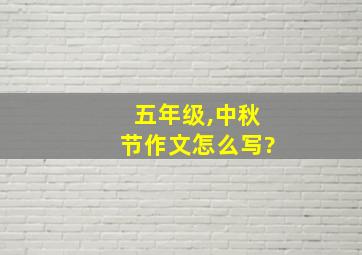 五年级,中秋节作文怎么写?